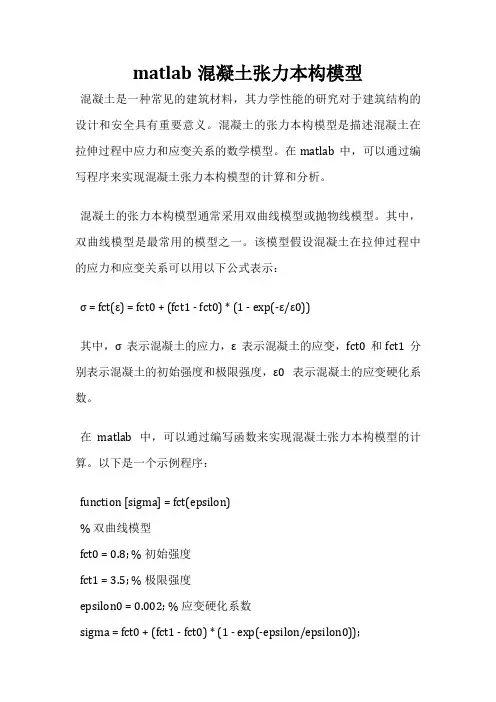 matlab 混凝土张力本构模型

混凝土是一种常见的建筑材料，其力学性能的研究对于建筑结构的设计和安全具有重要意义。混凝土的张力本构模型是描述混凝土在拉伸过程中应力和应变关系的数学模型。在 matlab 中，可以通过编写程序来实现混凝土张力本构模型的计算和分析。

混凝土的张力本构模型通常采用双曲线模型或抛物线模型。其中，双曲线模型是最常用的模型之一。该模型假设混凝土在拉伸过程中的应力和应变关系可以用以下公式表示：

σ = fct(ε) = fct0 + (fct1 - fct0) * (1 - exp(-ε/ε0))

其中，σ 表示混凝土的应力，ε 表示混凝土的应变，fct0 和 fct1 分别表示混凝土的初始强度和极限强度，ε0 表示混凝土的应变硬化系数。

在 matlab 中，可以通过编写函数来实现混凝土张力本构模型的计算。以下是一个示例程序：

function [sigma] = fct(epsilon)

% 双曲线模型

fct0 = 0.8; % 初始强度

fct1 = 3.5; % 极限强度

epsilon0 = 0.002; % 应变硬化系数

sigma = fct0 + (fct1 - fct0) * (1 - exp(-epsilon/epsilon0));